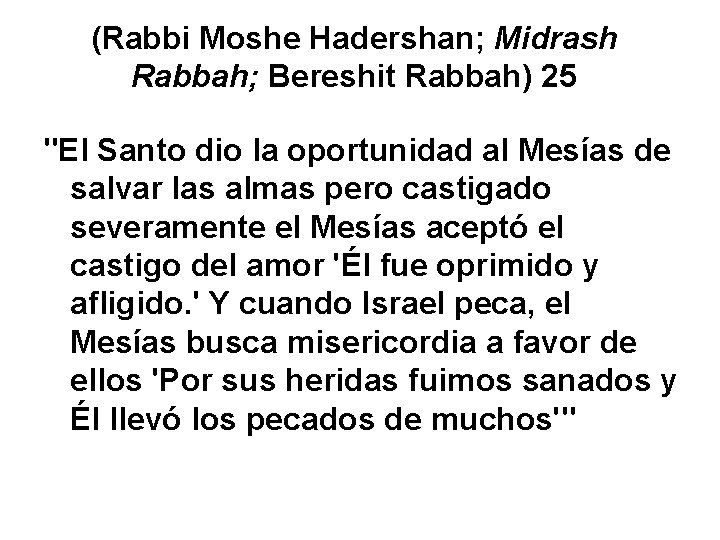 (Rabbi Moshe Hadershan; Midrash Rabbah; Bereshit Rabbah) 25

"El Santo dio la oportunidad al Mesías de salvar las almas pero castigado severamente el Mesías aceptó el castigo del amor 'Él fue oprimido y afligido.' Y cuando Israel peca, el Mesías busca misericordia a favor de ellos 'Por sus heridas fuimos sanados y Él llevó los pecados de muchos'"